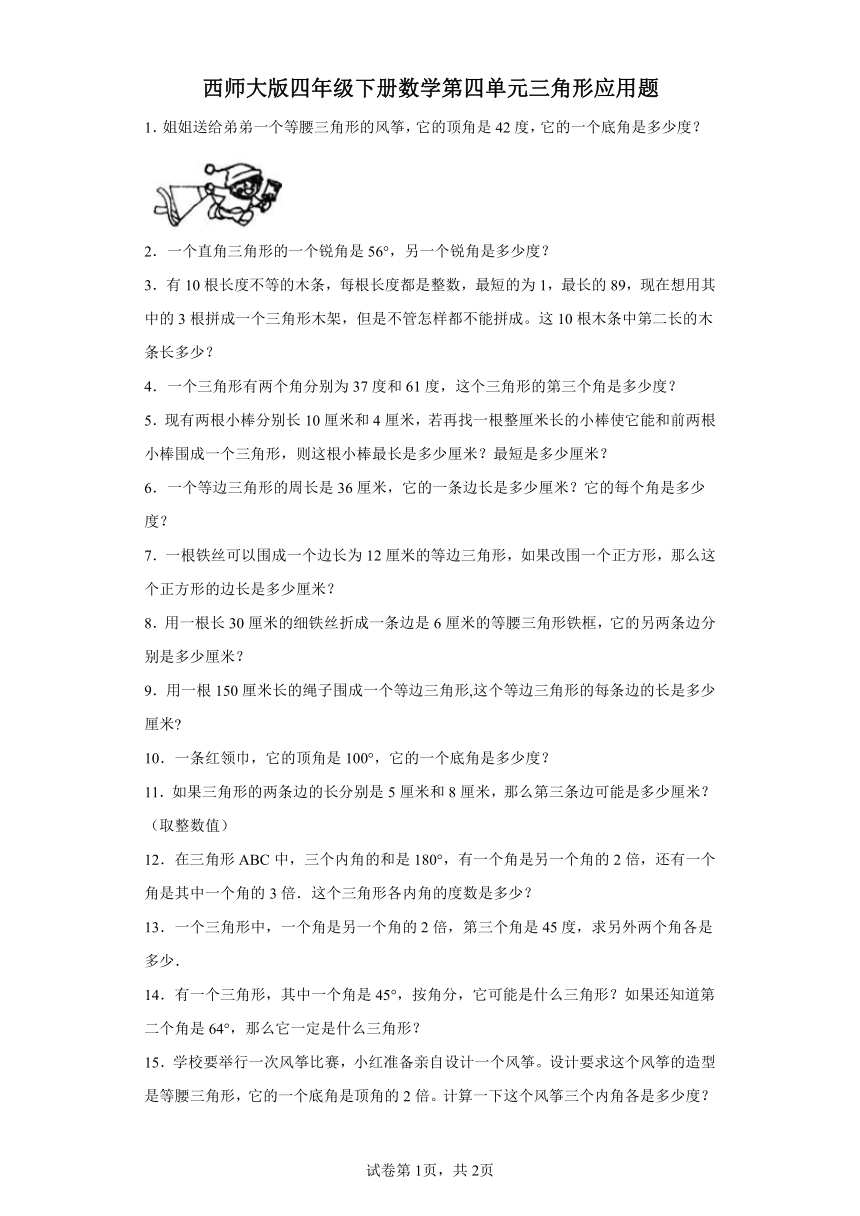 西师大版四年级下册数学第四单元三角形应用题

1. 姐姐送给弟弟一个等腰三角形的风筝，它的顶角是 42 度，它的一个底角是多少度？

2．一个直角三角形的一个锐角是 56°，另一个锐角是多少度？

3．有 10 根长度不等的木条，每根长度都是整数，最短的为 1，最长的 89，现在想用其中的 3 根拼成一个三角形木架，但是不管怎样都不能拼成。这 10 根木条中第二长的木条长多少？

4．一个三角形有两个角分别为 37 度和 61 度，这个三角形的第三个角是多少度？

5．现有两根小棒分别长 10 厘米和 4 厘米，若再找一根整厘米长的小棒使它能和前两根小棒围成一个三角形，则这根小棒最长是多少厘米？最短是多少厘米？

6．一个等边三角形的周长是 36 厘米，它的一条边长是多少厘米？它的每个角是多少度？

7．一根铁丝可以围成一个边长为 12 厘米的等边三角形，如果改围一个正方形，那么这个正方形的边长是多少厘米？

8．用一根长 30 厘米的细铁丝折成一条边是 6 厘米的等腰三角形铁框，它的另两条边分别是多少厘米？

9．用一根 150 厘米长的绳子围成一个等边三角形,这个等边三角形的每条边的长是多少厘米?

10．一条红领巾，它的顶角是 100°，它的一个底角是多少度？

11．如果三角形的两条边的长分别是 5 厘米和 8 厘米，那么第三条边可能是多少厘米？（取整数值）

12．在三角形 ABC 中，三个内角的和是 180°，有一个角是另一个角的 2 倍，还有一个角是其中一个角的 3 倍．这个三角形各内角的度数是多少？

13．一个三角形中，一个角是另一个角的 2 倍，第三个角是 45 度，求另外两个角各是多少.

14．有一个三角形，其中一个角是 45°，按角分，它可能是什么三角形？如果还知道第二个角是 64°，那么它一定是什么三角形？

15．学校要举行一次风筝比赛，小红准备亲自设计一个风筝。设计要求这个风筝的造型是等腰三角形，它的一个底角是顶角的 2 倍。计算一下这个风筝三个内角各是多少度？

试卷第 1页，共 2页